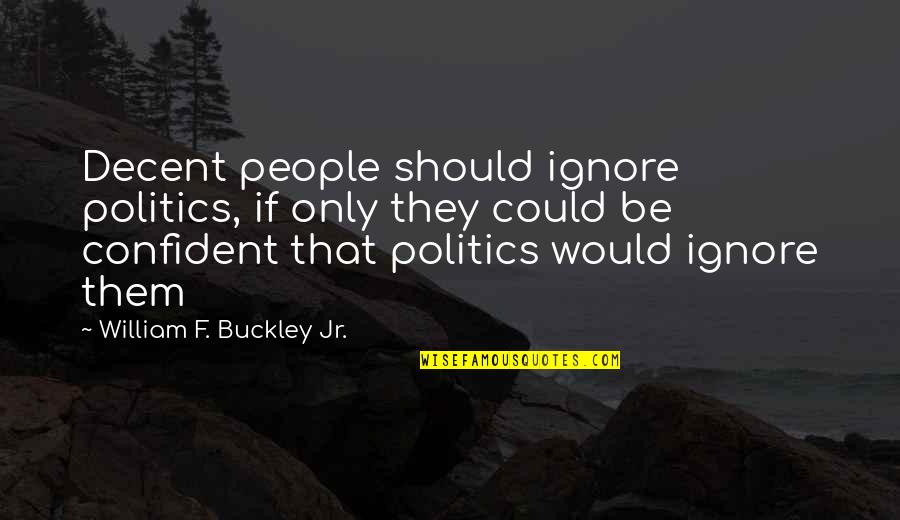 Decent people should ignore politics, if only they could be confident that politics would ignore them

~ William F. Buckley Jr.

WISEFAMOUSQUOTES.COM